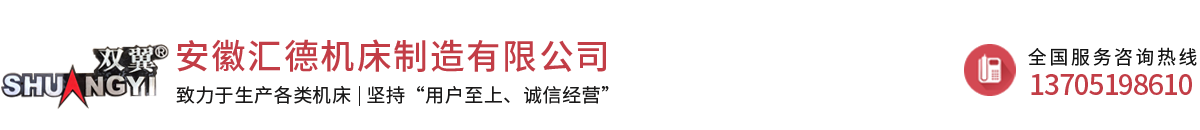 双翼®
SHUANGYI
安徽汇德机床制造有限公司
致力于生产各类机床 | 坚持“用户至上、诚信经营”
全国服务咨询热线
13705198610